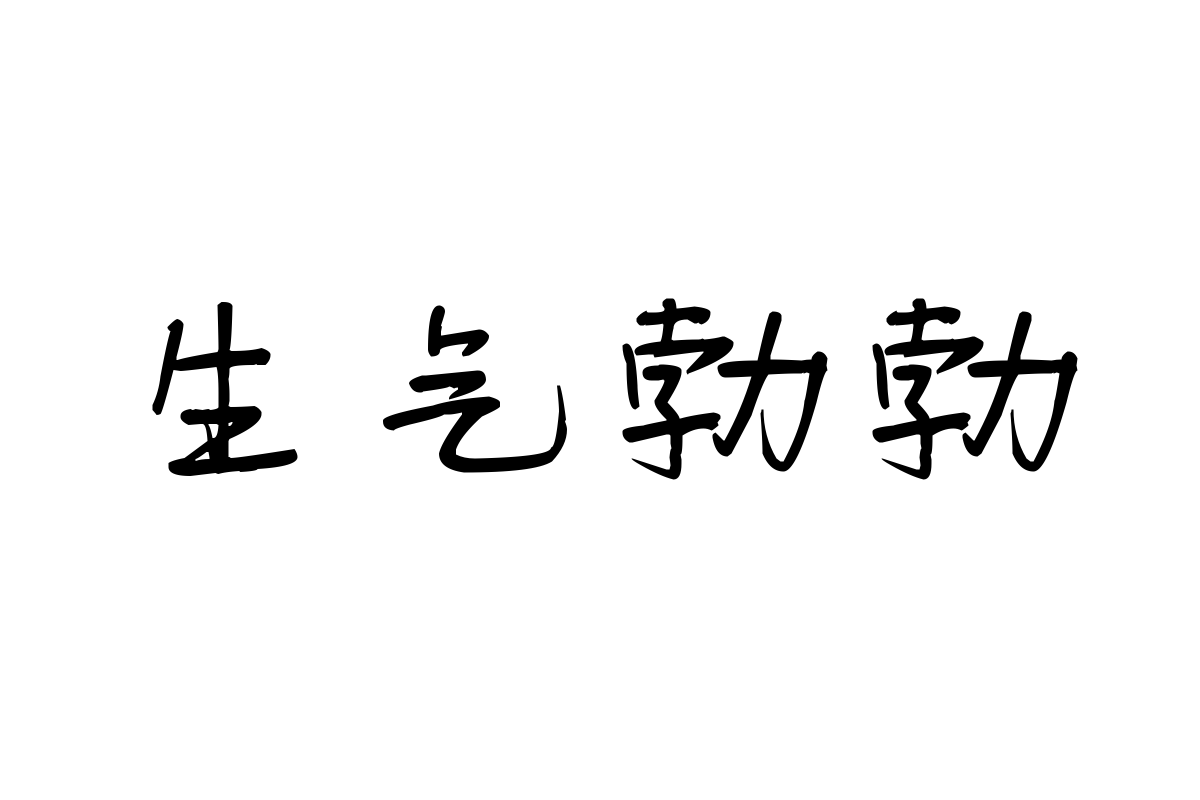 生气勃勃